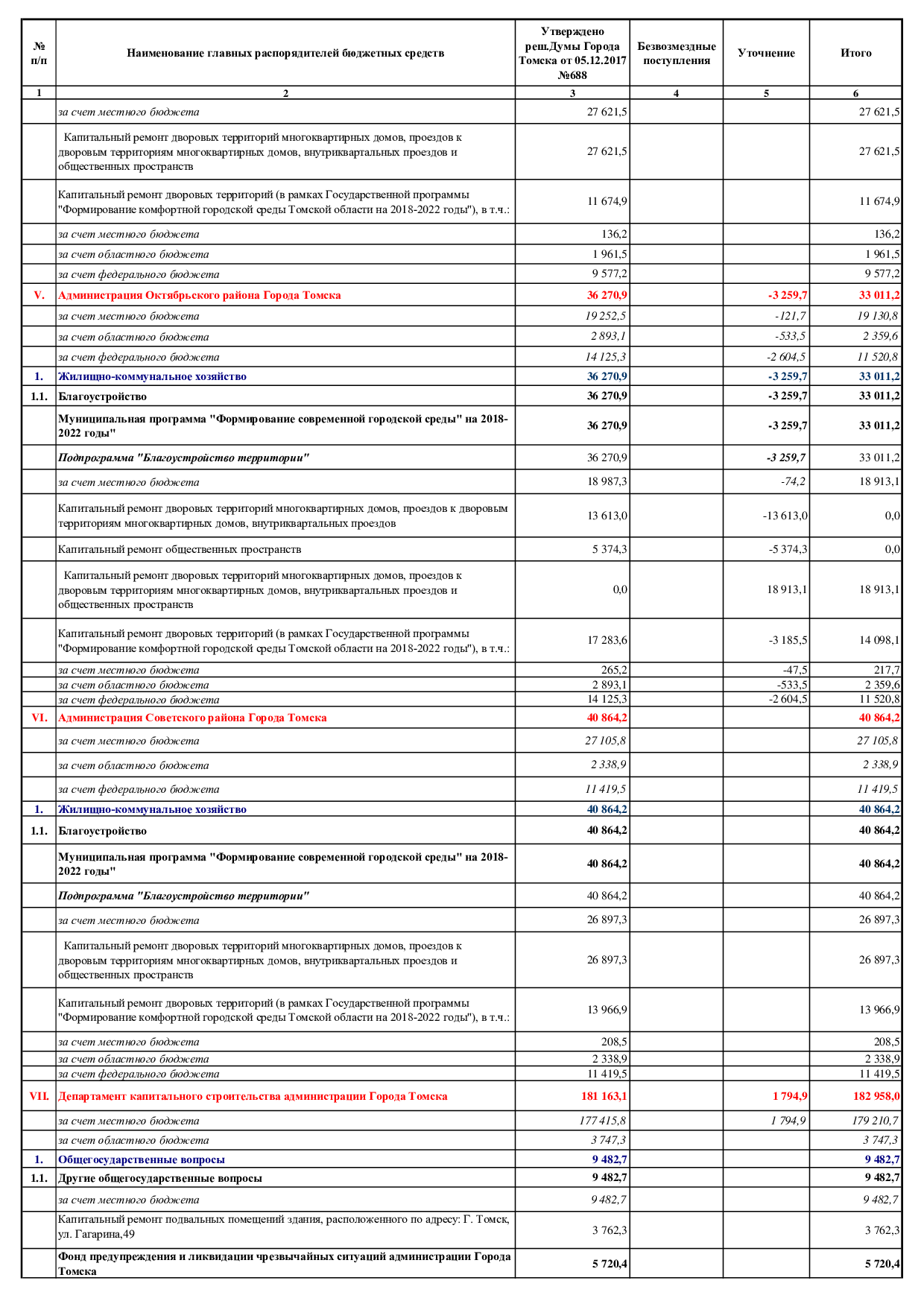 | № п/п | Наименование главных распорядителей бюджетных средств | Утверждено реш.Думы Города Томска от 05.12.2017 №688 | Безвозмездные поступления | Уточнение | Итого |
|---|---|---|---|---|---|
| 1 | 2 | 3 | 4 | 5 | 6 |
| | за счет местного бюджета | 27 621,5 | | | 27 621,5 |
| | Капитальный ремонт дворовых территорий многоквартирных домов, проездов к дворовым территориям многоквартирных домов, внутриквартальных проездов и общественных пространств | 27 621,5 | | | 27 621,5 |
| | Капитальный ремонт дворовых территорий (в рамках Государственной программы "Формирование комфортной городской среды Томской области на 2018-2022 годы"), в т.ч.: | 11 674,9 | | | 11 674,9 |
| | за счет местного бюджета | 136,2 | | | 136,2 |
| | за счет областного бюджета | 1 961,5 | | | 1 961,5 |
| | за счет федерального бюджета | 9 577,2 | | | 9 577,2 |
| V. | Администрация Октябрьского района Города Томска | 36 270,9 | | -3 259,7 | 33 011,2 |
| | за счет местного бюджета | 19 252,5 | | -121,7 | 19 130,8 |
| | за счет областного бюджета | 2 893,1 | | -533,5 | 2 359,6 |
| | за счет федерального бюджета | 14 125,3 | | -2 604,5 | 11 520,8 |
| 1. | Жилищно-коммунальное хозяйство | 36 270,9 | | -3 259,7 | 33 011,2 |
| 1.1. | Благоустройство | 36 270,9 | | -3 259,7 | 33 011,2 |
| | Муниципальная программа "Формирование современной городской среды" на 2018-2022 годы" | 36 270,9 | | -3 259,7 | 33 011,2 |
| | Подпрограмма "Благоустройство территории" | 36 270,9 | | -3 259,7 | 33 011,2 |
| | за счет местного бюджета | 18 987,3 | | -74,2 | 18 913,1 |
| | Капитальный ремонт дворовых территорий многоквартирных домов, проездов к дворовым территориям многоквартирных домов, внутриквартальных проездов | 13 613,0 | | -13 613,0 | 0,0 |
| | Капитальный ремонт общественных пространств | 5 374,3 | | -5 374,3 | 0,0 |
| | Капитальный ремонт дворовых территорий многоквартирных домов, проездов к дворовым территориям многоквартирных домов, внутриквартальных проездов и общественных пространств | 0,0 | | 18 913,1 | 18 913,1 |
| | Капитальный ремонт дворовых территорий (в рамках Государственной программы "Формирование комфортной городской среды Томской области на 2018-2022 годы"), в т.ч.: | 17 283,6 | | -3 185,5 | 14 098,1 |
| | за счет местного бюджета | 265,2 | | -47,5 | 217,7 |
| | за счет областного бюджета | 2 893,1 | | -533,5 | 2 359,6 |
| | за счет федерального бюджета | 14 125,3 | | -2 604,5 | 11 520,8 |
| VI. | Администрация Советского района Города Томска | 40 864,2 | | | 40 864,2 |
| | за счет местного бюджета | 27 105,8 | | | 27 105,8 |
| | за счет областного бюджета | 2 338,9 | | | 2 338,9 |
| | за счет федерального бюджета | 11 419,5 | | | 11 419,5 |
| 1. | Жилищно-коммунальное хозяйство | 40 864,2 | | | 40 864,2 |
| 1.1. | Благоустройство | 40 864,2 | | | 40 864,2 |
| | Муниципальная программа "Формирование современной городской среды" на 2018-2022 годы" | 40 864,2 | | | 40 864,2 |
| | Подпрограмма "Благоустройство территории" | 40 864,2 | | | 40 864,2 |
| | за счет местного бюджета | 26 897,3 | | | 26 897,3 |
| | Капитальный ремонт дворовых территорий многоквартирных домов, проездов к дворовым территориям многоквартирных домов, внутриквартальных проездов и общественных пространств | 26 897,3 | | | 26 897,3 |
| | Капитальный ремонт дворовых территорий (в рамках Государственной программы "Формирование комфортной городской среды Томской области на 2018-2022 годы"), в т.ч.: | 13 966,9 | | | 13 966,9 |
| | за счет местного бюджета | 208,5 | | | 208,5 |
| | за счет областного бюджета | 2 338,9 | | | 2 338,9 |
| | за счет федерального бюджета | 11 419,5 | | | 11 419,5 |
| VII. | Департамент капитального строительства администрации Города Томска | 181 163,1 | | 1 794,9 | 182 958,0 |
| | за счет местного бюджета | 177 415,8 | | 1 794,9 | 179 210,7 |
| | за счет областного бюджета | 3 747,3 | | | 3 747,3 |
| 1. | Общегосударственные вопросы | 9 482,7 | | | 9 482,7 |
| 1.1. | Другие общегосударственные вопросы | 9 482,7 | | | 9 482,7 |
| | за счет местного бюджета | 9 482,7 | | | 9 482,7 |
| | Капитальный ремонт подвальных помещений здания, расположенного по адресу: Г. Томск, ул. Гагарина,49 | 3 762,3 | | | 3 762,3 |
| | Фонд предупреждения и ликвидации чрезвычайных ситуаций администрации Города Томска | 5 720,4 | | | 5 720,4 |